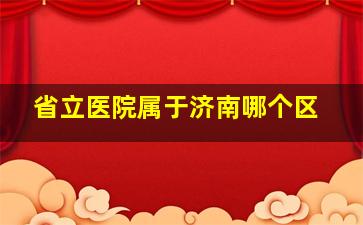 省立医院属于济南哪个区